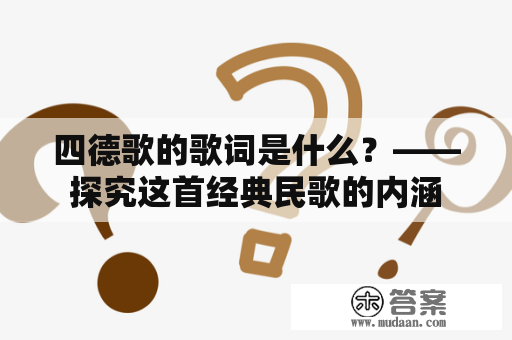 四德歌的歌词是什么？——探究这首经典民歌的内涵

木 答案
www.mudaan.com